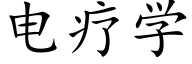 电疗学